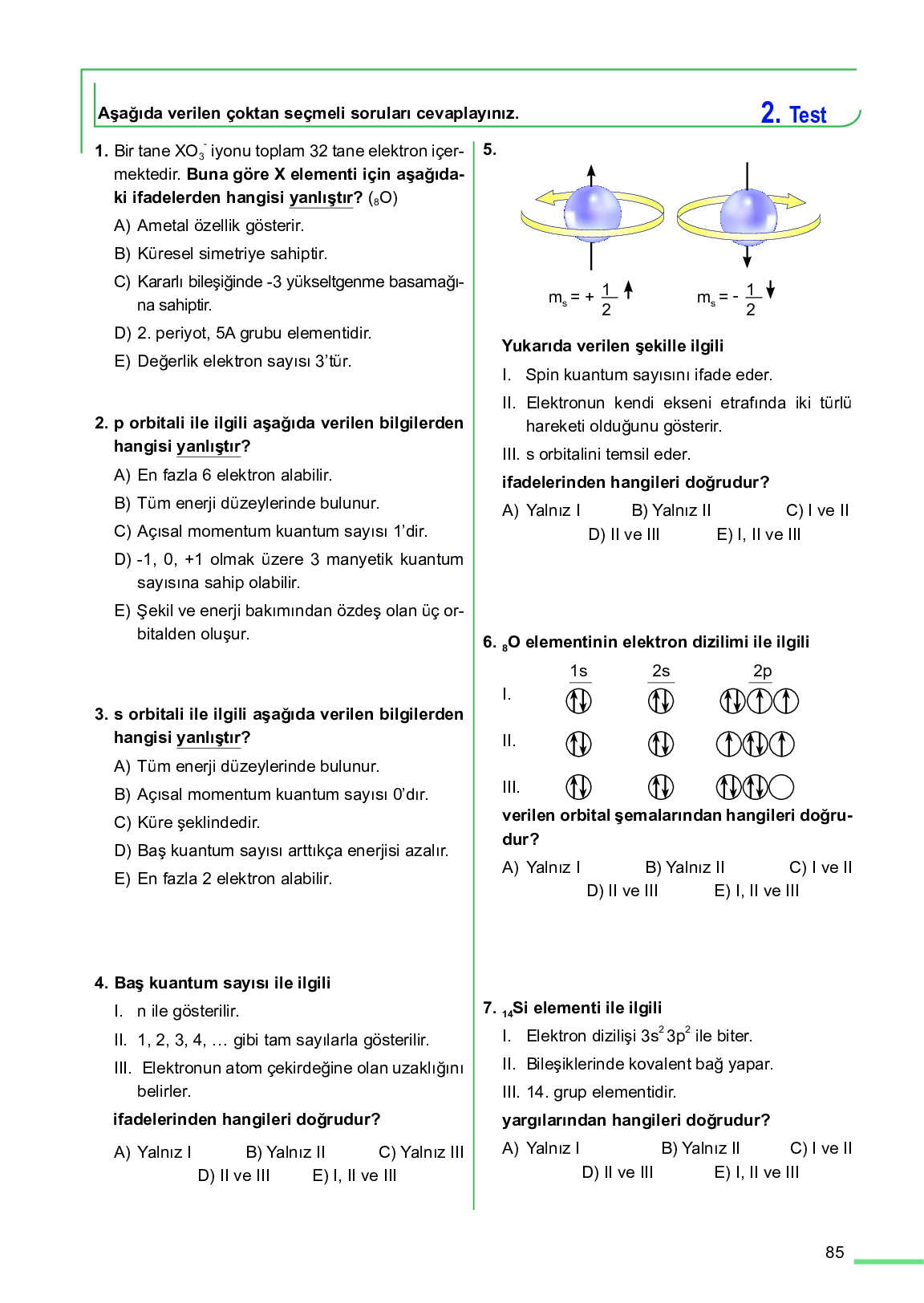 Aşağıda verilen çoktan seçmeli soruları cevaplayınız.

2. Test

1. Bir tane $XO_3^-$ iyonu toplam 32 tane elektron içermektedir. Buna göre X elementi için aşağıdaki ifadelerden hangisi yanlıştır? ($_8O$)

A) Ametal özellik gösterir.

B) Küresel simetriye sahiptir.

C) Kararlı bileşiğinde -3 yükseltgenme basamağına sahiptir.

D) 2. periyot, 5A grubu elementidir.

E) Değerlik elektron sayısı 3'tür.

2. p orbitali ile ilgili aşağıda verilen bilgilerden hangisi yanlıştır?

A) En fazla 6 elektron alabilir.

B) Tüm enerji düzeylerinde bulunur.

C) Açısal momentum kuantum sayısı 1'dir.

D) -1, 0, +1 olmak üzere 3 manyetik kuantum sayısına sahip olabilir.

E) Şekil ve enerji bakımından özdeş olan üç orbitalden oluşur.

3. s orbitali ile ilgili aşağıda verilen bilgilerden hangisi yanlıştır?

A) Tüm enerji düzeylerinde bulunur.

B) Açısal momentum kuantum sayısı 0'dır.

C) Küre şeklindedir.

D) Baş kuantum sayısı arttıkça enerjisi azalır.

E) En fazla 2 elektron alabilir.

4. Baş kuantum sayısı ile ilgili

I. n ile gösterilir.

II. 1, 2, 3, 4, … gibi tam sayılarla gösterilir.

III. Elektronun atom çekirdeğine olan uzaklığını belirler.

ifadelerinden hangileri doğrudur?

A) Yalnız I B) Yalnız II C) Yalnız III D) II ve III E) I, II ve III

5.

$m_s = +\frac{1}{2}$ ↑ $m_s = -\frac{1}{2}$ ↓

Yukarıda verilen şekille ilgili

I. Spin kuantum sayısını ifade eder.

II. Elektronun kendi ekseni etrafında iki türlü hareketi olduğunu gösterir.

III. s orbitalini temsil eder.

ifadelerinden hangileri doğrudur?

A) Yalnız I B) Yalnız II C) I ve II D) II ve III E) I, II ve III

6. $_8O$ elementinin elektron dizilimi ile ilgili

1s 2s 2p

I.

II.

III.

verilen orbital şemalarından hangileri doğrudur?

A) Yalnız I B) Yalnız II C) I ve II D) II ve III E) I, II ve III

7. $_{14}Si$ elementi ile ilgili

I. Elektron dizilişi $3s^2 3p^2$ ile biter.

II. Bileşiklerinde kovalent bağ yapar.

III. 14. grup elementidir.

yargılarından hangileri doğrudur?

A) Yalnız I B) Yalnız II C) I ve II D) II ve III E) I, II ve III

85